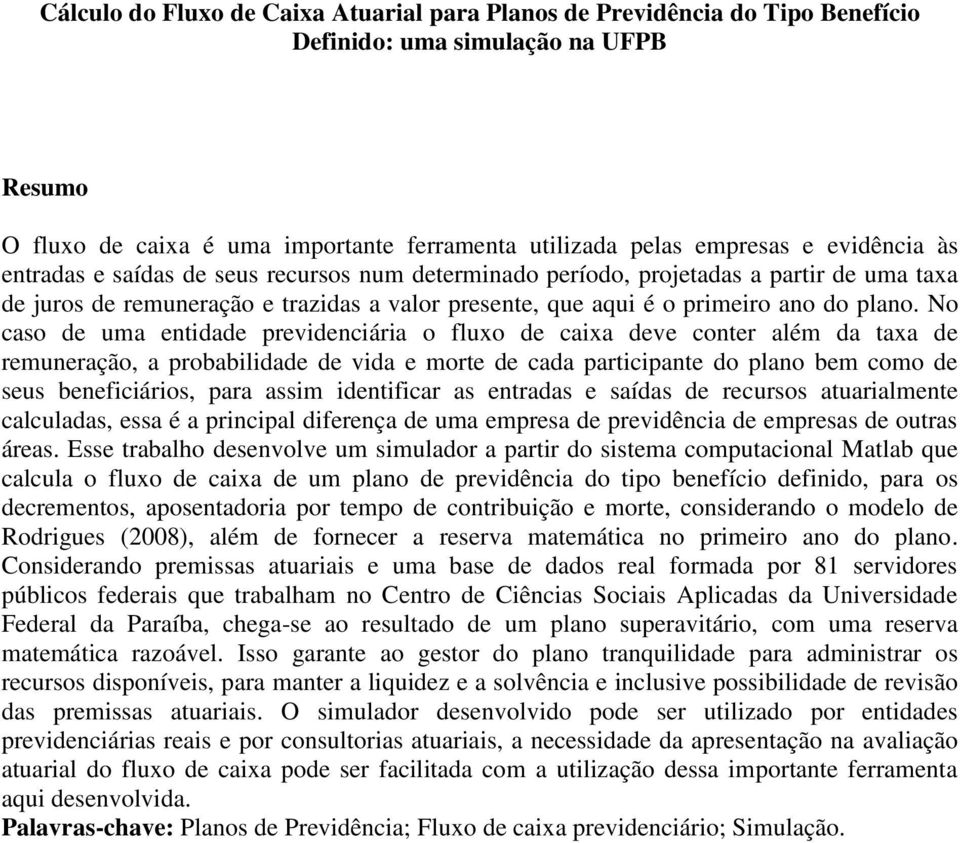 Cálculo do Fluxo de Caixa Atuarial para Planos de Previdência do Tipo Benefício Definido: uma simulação na UFPB

Resumo

O fluxo de caixa é uma importante ferramenta utilizada pelas empresas e evidência às entradas e saídas de seus recursos num determinado período, projetadas a partir de uma taxa de juros de remuneração e trazidas a valor presente, que aqui é o primeiro ano do plano. No caso de uma entidade previdenciária o fluxo de caixa deve conter além da taxa de remuneração, a probabilidade de vida e morte de cada participante do plano bem como de seus beneficiários, para assim identificar as entradas e saídas de recursos atuarialmente calculadas, essa é a principal diferença de uma empresa de previdência de empresas de outras áreas. Esse trabalho desenvolve um simulador a partir do sistema computacional Matlab que calcula o fluxo de caixa de um plano de previdência do tipo benefício definido, para os decrementos, aposentadoria por tempo de contribuição e morte, considerando o modelo de Rodrigues (2008), além de fornecer a reserva matemática no primeiro ano do plano. Considerando premissas atuariais e uma base de dados real formada por 81 servidores públicos federais que trabalham no Centro de Ciências Sociais Aplicadas da Universidade Federal da Paraíba, chega-se ao resultado de um plano superavitário, com uma reserva matemática razoável. Isso garante ao gestor do plano tranquilidade para administrar os recursos disponíveis, para manter a liquidez e a solvência e inclusive possibilidade de revisão das premissas atuariais. O simulador desenvolvido pode ser utilizado por entidades previdenciárias reais e por consultorias atuariais, a necessidade da apresentação na avaliação atuarial do fluxo de caixa pode ser facilitada com a utilização dessa importante ferramenta aqui desenvolvida.
Palavras-chave: Planos de Previdência; Fluxo de caixa previdenciário; Simulação.